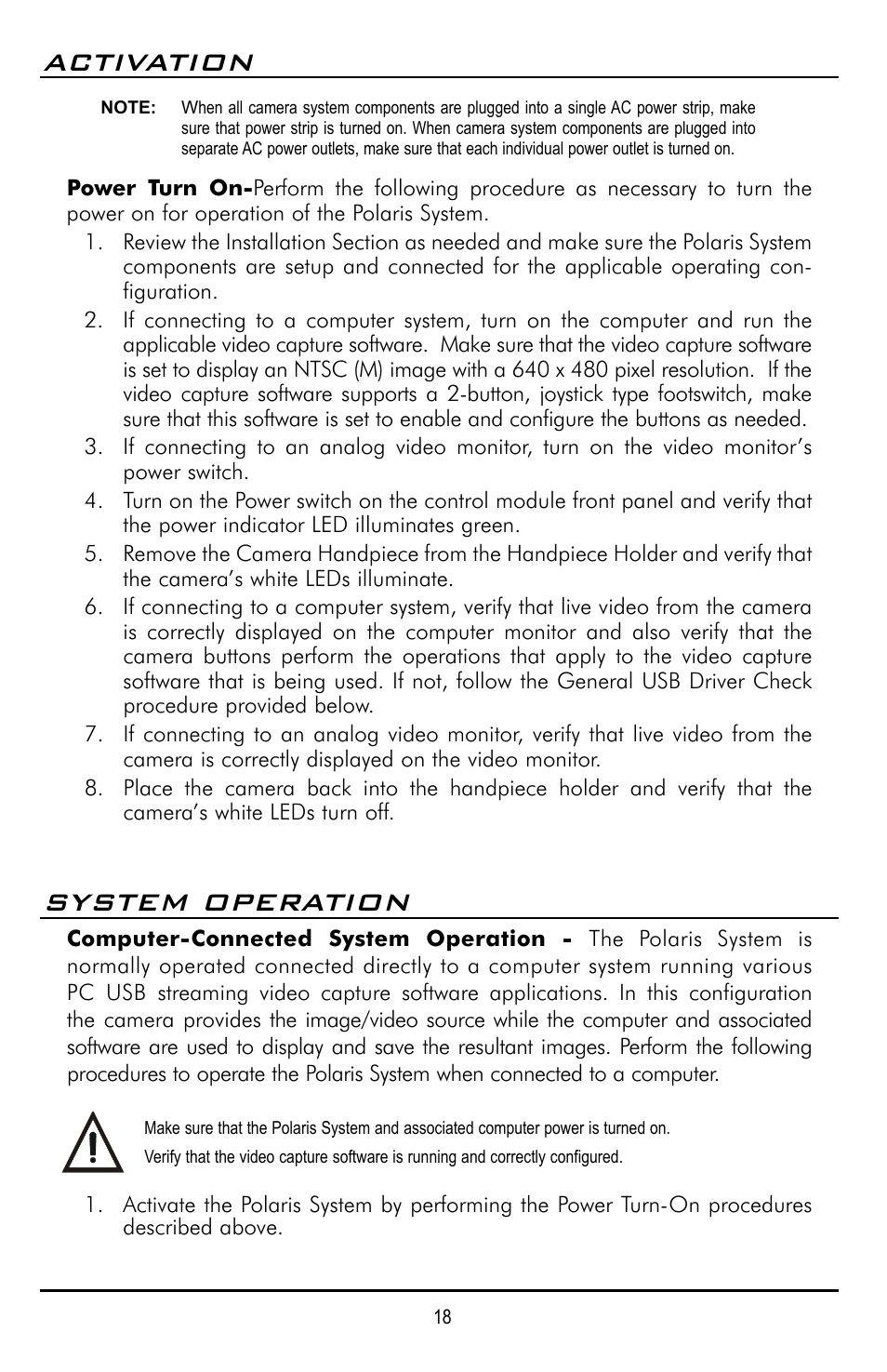 ACTIVATION

NOTE: When all camera system components are plugged into a single AC power strip, make sure that power strip is turned on. When camera system components are plugged into separate AC power outlets, make sure that each individual power outlet is turned on.

Power Turn On-Perform the following procedure as necessary to turn the power on for operation of the Polaris System.

1. Review the Installation Section as needed and make sure the Polaris System components are setup and connected for the applicable operating configuration.
2. If connecting to a computer system, turn on the computer and run the applicable video capture software. Make sure that the video capture software is set to display an NTSC (M) image with a 640 x 480 pixel resolution. If the video capture software supports a 2-button, joystick type footswitch, make sure that this software is set to enable and configure the buttons as needed.
3. If connecting to an analog video monitor, turn on the video monitor's power switch.
4. Turn on the Power switch on the control module front panel and verify that the power indicator LED illuminates green.
5. Remove the Camera Handpiece from the Handpiece Holder and verify that the camera's white LEDs illuminate.
6. If connecting to a computer system, verify that live video from the camera is correctly displayed on the computer monitor and also verify that the camera buttons perform the operations that apply to the video capture software that is being used. If not, follow the General USB Driver Check procedure provided below.
7. If connecting to an analog video monitor, verify that live video from the camera is correctly displayed on the video monitor.
8. Place the camera back into the handpiece holder and verify that the camera's white LEDs turn off.

SYSTEM OPERATION

Computer-Connected System Operation - The Polaris System is normally operated connected directly to a computer system running various PC USB streaming video capture software applications. In this configuration the camera provides the image/video source while the computer and associated software are used to display and save the resultant images. Perform the following procedures to operate the Polaris System when connected to a computer.

Make sure that the Polaris System and associated computer power is turned on.
Verify that the video capture software is running and correctly configured.

1. Activate the Polaris System by performing the Power Turn-On procedures described above.

18